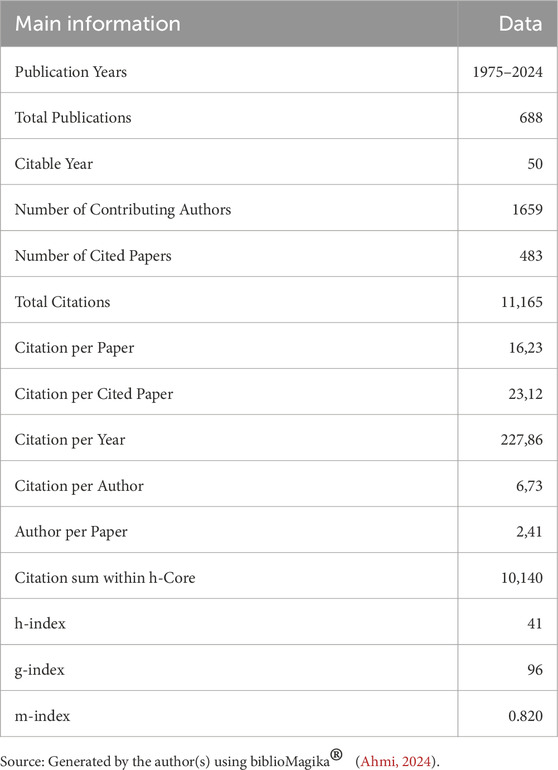 | Main information | Data |
|---|---|
| Publication Years | 1975–2024 |
| Total Publications | 688 |
| Citable Year | 50 |
| Number of Contributing Authors | 1659 |
| Number of Cited Papers | 483 |
| Total Citations | 11,165 |
| Citation per Paper | 16,23 |
| Citation per Cited Paper | 23,12 |
| Citation per Year | 227,86 |
| Citation per Author | 6,73 |
| Author per Paper | 2,41 |
| Citation sum within h-Core | 10,140 |
| h-index | 41 |
| g-index | 96 |
| m-index | 0.820 |

Source: Generated by the author(s) using biblioMagika® (Ahmi, 2024).